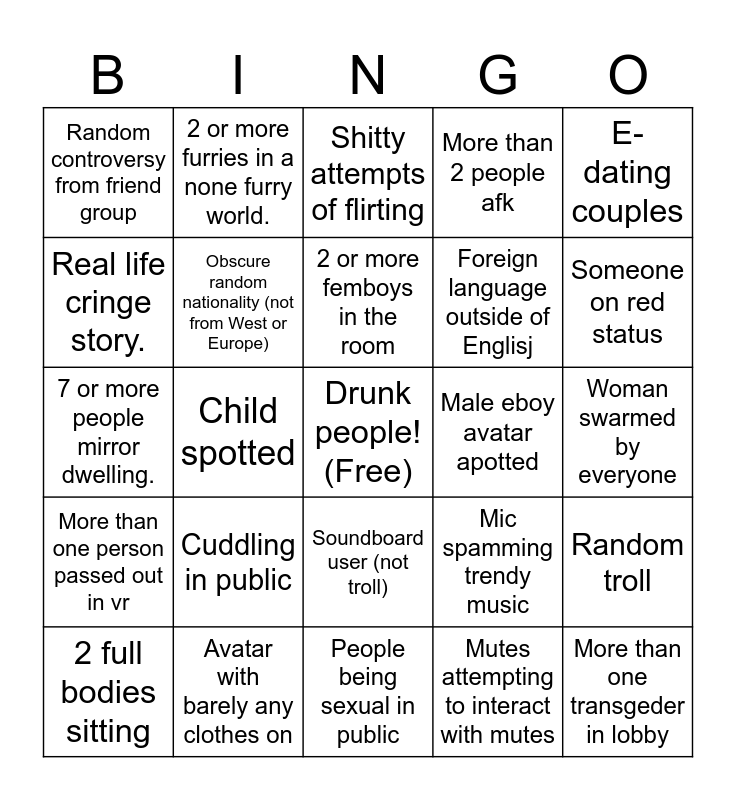 | B | I | N | G | O |
|---|---|---|---|---|
| Random controversy from friend group | 2 or more furries in a none furry world. | Shitty attempts of flirting | More than 2 people afk | E-dating couples |
| Real life cringe story. | Obscure random nationality (not from West or Europe) | 2 or more femboys in the room | Foreign language outside of Englisj | Someone on red status |
| 7 or more people mirror dwelling. | Child spotted | Drunk people! (Free) | Male eboy avatar apotted | Woman swarmed by everyone |
| More than one person passed out in vr | Cuddling in public | Soundboard user (not troll) | Mic spamming trendy music | Random troll |
| 2 full bodies sitting | Avatar with barely any clothes on | People being sexual in public | Mutes attempting to interact with mutes | More than one transgeder in lobby |